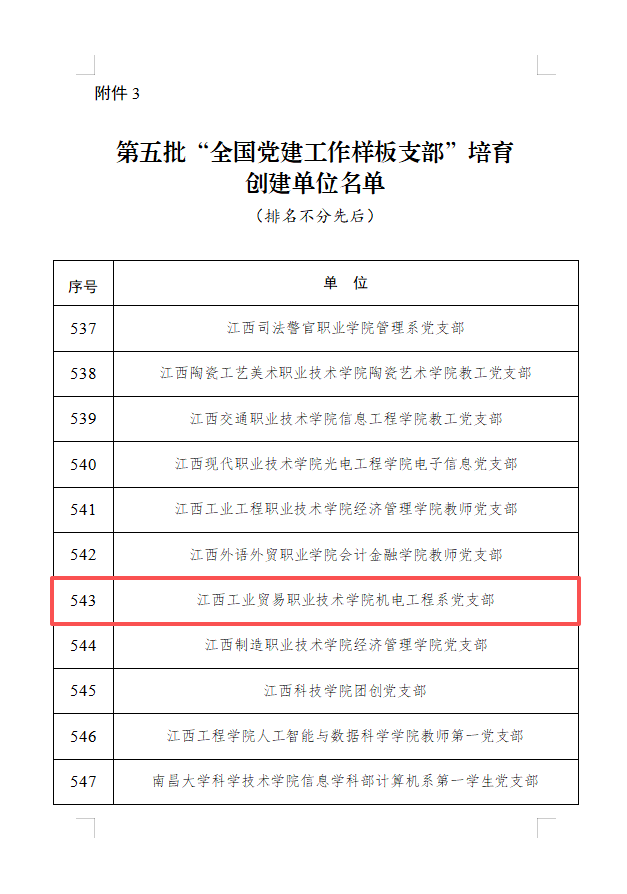 附件 3

第五批“全国党建工作样板支部”培育创建单位名单

（排名不分先后）

| 序号 | 单 位 |
|---|---|
| 537 | 江西司法警官职业学院管理系党支部 |
| 538 | 江西陶瓷工艺美术职业技术学院陶瓷艺术学院教工党支部 |
| 539 | 江西交通职业技术学院信息工程学院教工党支部 |
| 540 | 江西现代职业技术学院光电工程学院电子信息党支部 |
| 541 | 江西工业工程职业技术学院经济管理学院教师党支部 |
| 542 | 江西外语外贸职业学院会计金融学院教师党支部 |
| 543 | 江西工业贸易职业技术学院机电工程系党支部 |
| 544 | 江西制造职业技术学院经济管理学院党支部 |
| 545 | 江西科技学院团创党支部 |
| 546 | 江西工程学院人工智能与数据科学学院教师第一党支部 |
| 547 | 南昌大学科学技术学院信息学科部计算机系第一学生党支部 |